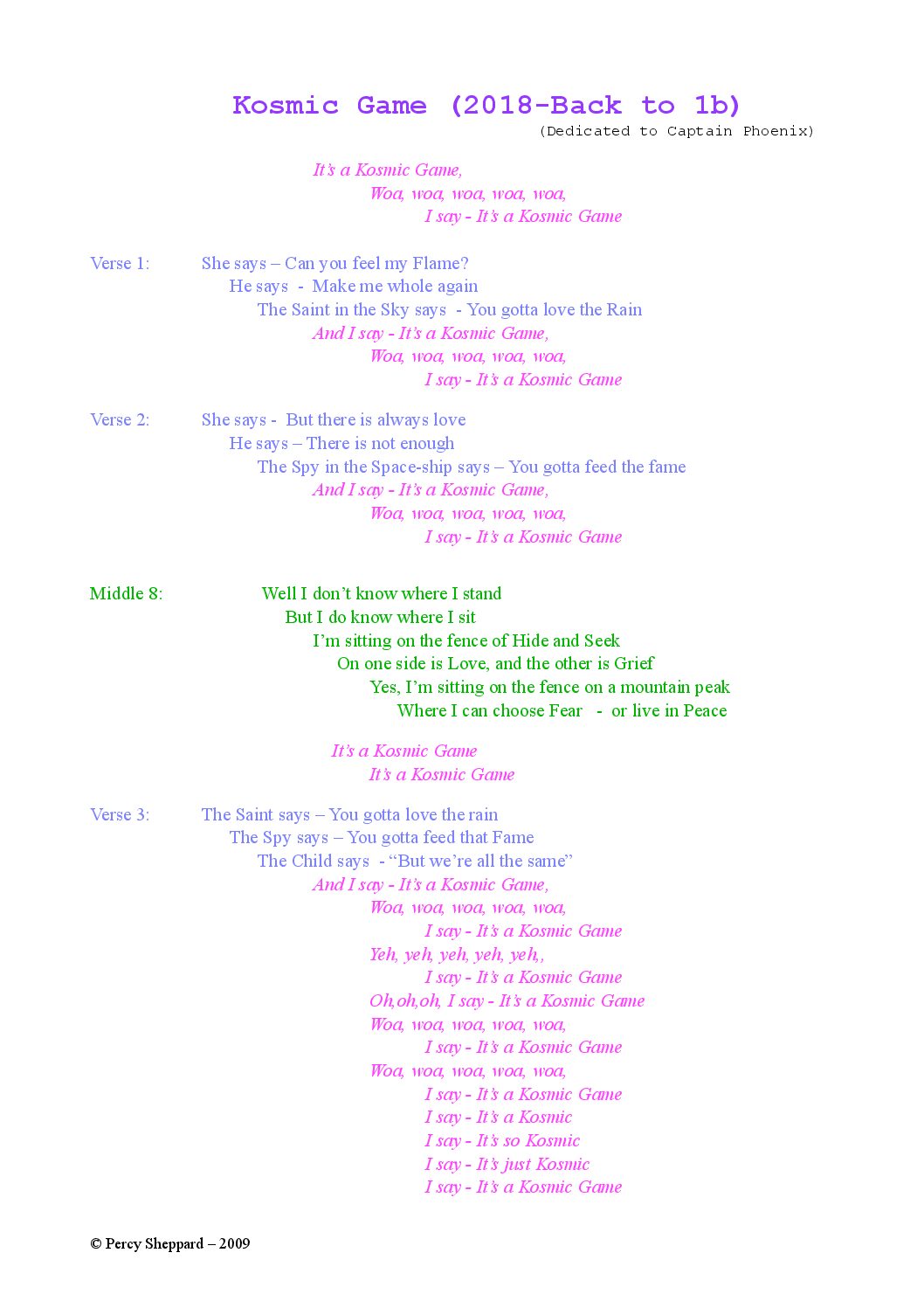 Kosmic Game (2018-Back to 1b)
(Dedicated to Captain Phoenix)

It's a Kosmic Game,
Woa, woa, woa, woa, woa,
I say - It's a Kosmic Game

Verse 1: She says – Can you feel my Flame?
He says - Make me whole again
The Saint in the Sky says - You gotta love the Rain
And I say - It's a Kosmic Game,
Woa, woa, woa, woa, woa,
I say - It's a Kosmic Game

Verse 2: She says - But there is always love
He says – There is not enough
The Spy in the Space-ship says – You gotta feed the fame
And I say - It's a Kosmic Game,
Woa, woa, woa, woa, woa,
I say - It's a Kosmic Game

Middle 8: Well I don't know where I stand
But I do know where I sit
I'm sitting on the fence of Hide and Seek
On one side is Love, and the other is Grief
Yes, I'm sitting on the fence on a mountain peak
Where I can choose Fear - or live in Peace

It's a Kosmic Game
It's a Kosmic Game

Verse 3: The Saint says – You gotta love the rain
The Spy says – You gotta feed that Fame
The Child says - "But we're all the same"
And I say - It's a Kosmic Game,
Woa, woa, woa, woa, woa,
I say - It's a Kosmic Game
Yeh, yeh, yeh, yeh, yeh,,
I say - It's a Kosmic Game
Oh,oh,oh, I say - It's a Kosmic Game
Woa, woa, woa, woa, woa,
I say - It's a Kosmic Game
Woa, woa, woa, woa, woa,
I say - It's a Kosmic Game
I say - It's a Kosmic
I say - It's so Kosmic
I say - It's just Kosmic
I say - It's a Kosmic Game

© Percy Sheppard – 2009